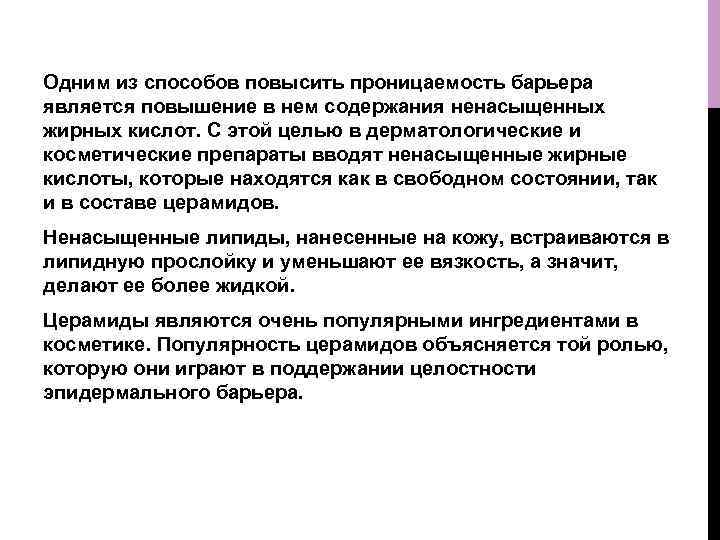 Одним из способов повысить проницаемость барьера является повышение в нем содержания ненасыщенных жирных кислот. С этой целью в дерматологические и косметические препараты вводят ненасыщенные жирные кислоты, которые находятся как в свободном состоянии, так и в составе церамидов.

Ненасыщенные липиды, нанесенные на кожу, встраиваются в липидную прослойку и уменьшают ее вязкость, а значит, делают ее более жидкой.

Церамиды являются очень популярными ингредиентами в косметике. Популярность церамидов объясняется той ролью, которую они играют в поддержании целостности эпидермального барьера.